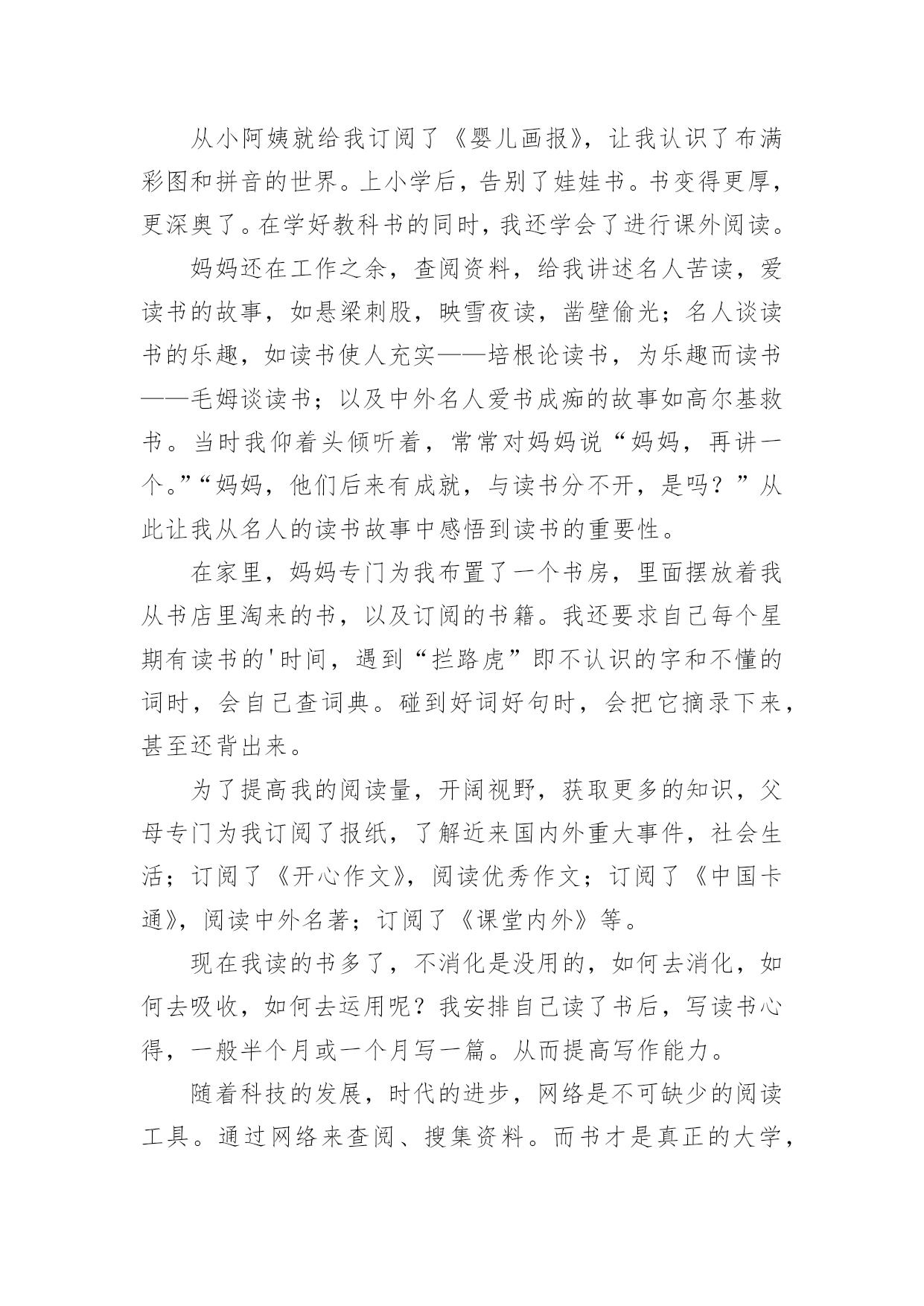 从小阿姨就给我订阅了《婴儿画报》，让我认识了布满彩图和拼音的世界。上小学后，告别了娃娃书。书变得更厚，更深奥了。在学好教科书的同时，我还学会了进行课外阅读。

妈妈还在工作之余，查阅资料，给我讲述名人苦读，爱读书的故事，如悬梁刺股，映雪夜读，凿壁偷光；名人谈读书的乐趣，如读书使人充实——培根论读书，为乐趣而读书——毛姆谈读书；以及中外名人爱书成痴的故事如高尔基救书。当时我仰着头倾听着，常常对妈妈说“妈妈，再讲一个。”“妈妈，他们后来有成就，与读书分不开，是吗？”从此让我从名人的读书故事中感悟到读书的重要性。

在家里，妈妈专门为我布置了一个书房，里面摆放着我从书店里淘来的书，以及订阅的书籍。我还要求自己每个星期有读书的'时间，遇到“拦路虎”即不认识的字和不懂的词时，会自己查词典。碰到好词好句时，会把它摘录下来，甚至还背出来。

为了提高我的阅读量，开阔视野，获取更多的知识，父母专门为我订阅了报纸，了解近来国内外重大事件，社会生活；订阅了《开心作文》，阅读优秀作文；订阅了《中国卡通》，阅读中外名著；订阅了《课堂内外》等。

现在我读的书多了，不消化是没用的，如何去消化，如何去吸收，如何去运用呢？我安排自己读了书后，写读书心得，一般半个月或一个月写一篇。从而提高写作能力。

随着科技的发展，时代的进步，网络是不可缺少的阅读工具。通过网络来查阅、搜集资料。而书才是真正的大学，